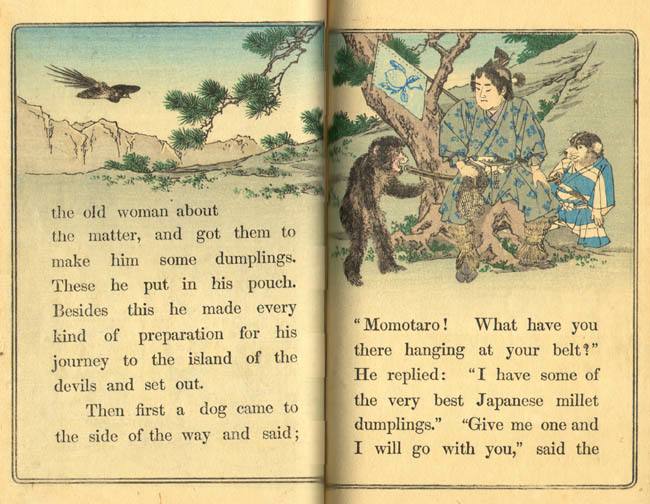 the old woman about the matter, and got them to make him some dumplings. These he put in his pouch. Besides this he made every kind of preparation for his journey to the island of the devils and set out.

Then first a dog came to the side of the way and said;

"Momotaro! What have you there hanging at your belt?" He replied: "I have some of the very best Japanese millet dumplings." "Give me one and I will go with you," said the